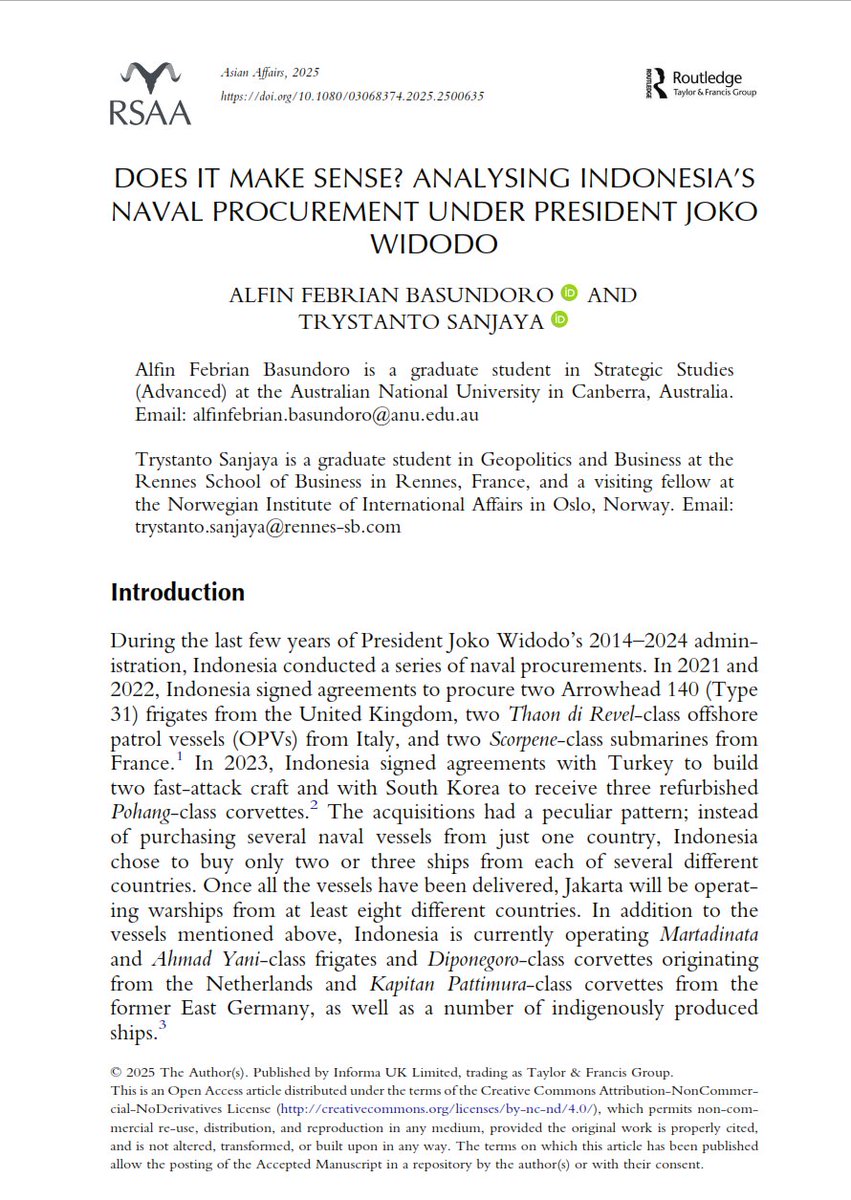 RSAA

Asian Affairs, 2025
https://doi.org/10.1080/03068374.2025.2500635

Routledge
Taylor & Francis Group

DOES IT MAKE SENSE? ANALYSING INDONESIA'S NAVAL PROCUREMENT UNDER PRESIDENT JOKO WIDODO

ALFIN FEBRIAN BASUNDORO AND TRYSTANTO SANJAYA

Alfin Febrian Basundoro is a graduate student in Strategic Studies (Advanced) at the Australian National University in Canberra, Australia. Email: alfinfebrian.basundoro@anu.edu.au

Trystanto Sanjaya is a graduate student in Geopolitics and Business at the Rennes School of Business in Rennes, France, and a visiting fellow at the Norwegian Institute of International Affairs in Oslo, Norway. Email: trystanto.sanjaya@rennes-sb.com

Introduction

During the last few years of President Joko Widodo's 2014–2024 administration, Indonesia conducted a series of naval procurements. In 2021 and 2022, Indonesia signed agreements to procure two Arrowhead 140 (Type 31) frigates from the United Kingdom, two Thaon di Revel-class offshore patrol vessels (OPVs) from Italy, and two Scorpene-class submarines from France.$^1$ In 2023, Indonesia signed agreements with Turkey to build two fast-attack craft and with South Korea to receive three refurbished Pohang-class corvettes.$^2$ The acquisitions had a peculiar pattern; instead of purchasing several naval vessels from just one country, Indonesia chose to buy only two or three ships from each of several different countries. Once all the vessels have been delivered, Jakarta will be operating warships from at least eight different countries. In addition to the vessels mentioned above, Indonesia is currently operating Martadinata and Ahmad Yani-class frigates and Diponegoro-class corvettes originating from the Netherlands and Kapitan Pattimura-class corvettes from the former East Germany, as well as a number of indigenously produced ships.$^3$

© 2025 The Author(s). Published by Informa UK Limited, trading as Taylor & Francis Group.
This is an Open Access article distributed under the terms of the Creative Commons Attribution-NonCommercial-NoDerivatives License (http://creativecommons.org/licenses/by-nc-nd/4.0/), which permits non-commercial re-use, distribution, and reproduction in any medium, provided the original work is properly cited, and is not altered, transformed, or built upon in any way. The terms on which this article has been published allow the posting of the Accepted Manuscript in a repository by the author(s) or with their consent.